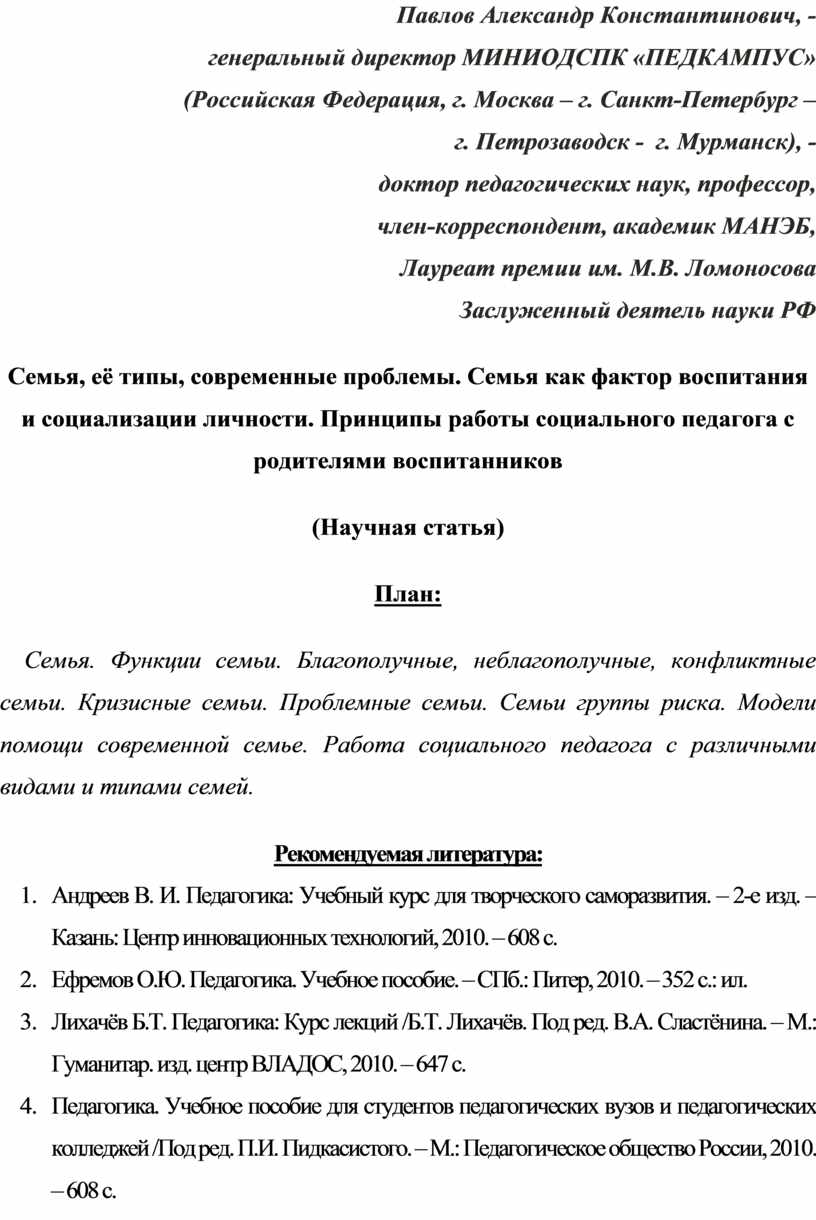 Павлов Александр Константинович, -
генеральный директор МИНИОДСПК «ПЕДКАМПУС»
(Российская Федерация, г. Москва – г. Санкт-Петербург –
г. Петрозаводск - г. Мурманск), -
доктор педагогических наук, профессор,
член-корреспондент, академик МАНЭБ,
Лауреат премии им. М.В. Ломоносова
Заслуженный деятель науки РФ

Семья, её типы, современные проблемы. Семья как фактор воспитания и социализации личности. Принципы работы социального педагога с родителями воспитанников

(Научная статья)

План:

Семья. Функции семьи. Благополучные, неблагополучные, конфликтные семьи. Кризисные семьи. Проблемные семьи. Семьи группы риска. Модели помощи современной семье. Работа социального педагога с различными видами и типами семей.

Рекомендуемая литература:

1. Андреев В. И. Педагогика: Учебный курс для творческого саморазвития. – 2-е изд. – Казань: Центр инновационных технологий, 2010. – 608 с.
2. Ефремов О.Ю. Педагогика. Учебное пособие. – СПб.: Питер, 2010. – 352 с.: ил.
3. Лихачёв Б.Т. Педагогика: Курс лекций /Б.Т. Лихачёв. Под ред. В.А. Сластёнина. – М.: Гуманитар. изд. центр ВЛАДОС, 2010. – 647 с.
4. Педагогика. Учебное пособие для студентов педагогических вузов и педагогических колледжей /Под ред. П.И. Пидкасистого. – М.: Педагогическое общество России, 2010. – 608 с.